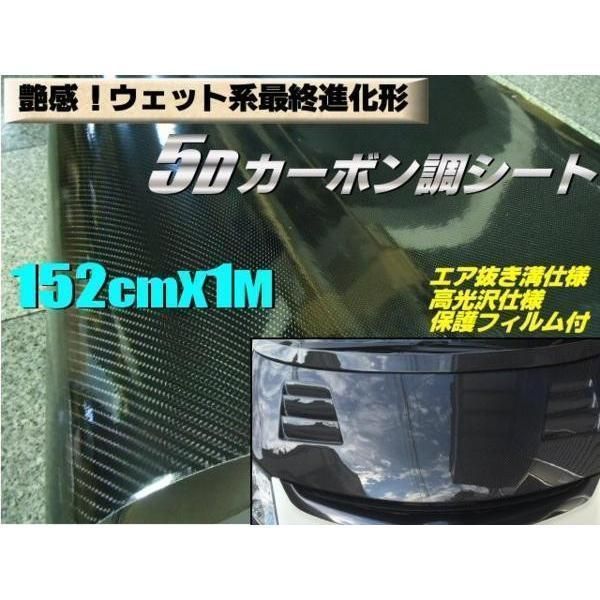 艶感！ウェット系最終進化形

5D カーボン調シート

152cmX1M

エア抜き溝仕様
高光沢仕様
保護フィルム付